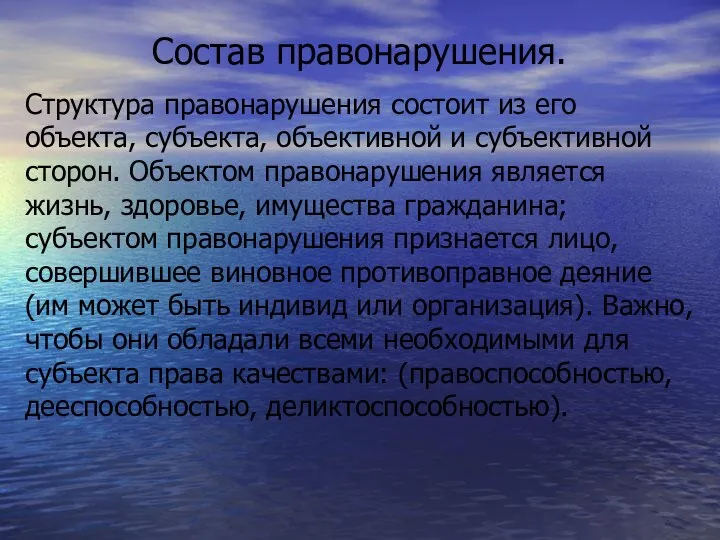 Состав правонарушения.

Структура правонарушения состоит из его объекта, субъекта, объективной и субъективной сторон. Объектом правонарушения является жизнь, здоровье, имущества гражданина; субъектом правонарушения признается лицо, совершившее виновное противоправное деяние (им может быть индивид или организация). Важно, чтобы они обладали всеми необходимыми для субъекта права качествами: (правоспособностью, дееспособностью, деликтоспособностью).